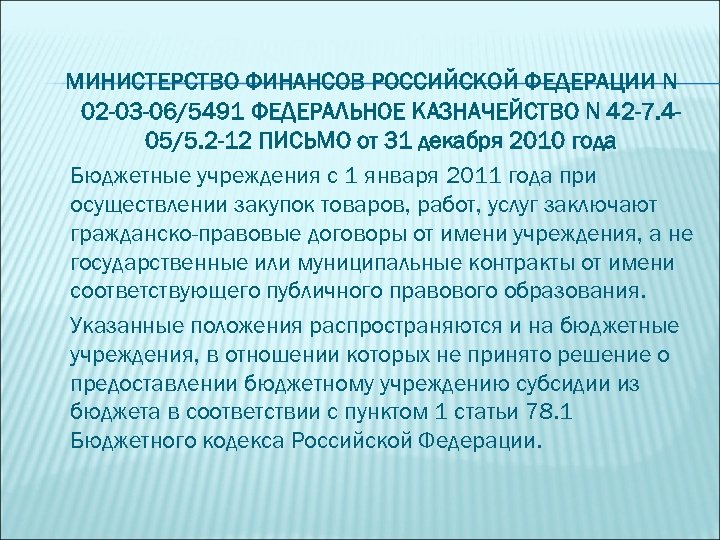 МИНИСТЕРСТВО ФИНАНСОВ РОССИЙСКОЙ ФЕДЕРАЦИИ N 02-03-06/5491 ФЕДЕРАЛЬНОЕ КАЗНАЧЕЙСТВО N 42-7.4-05/5.2-12 ПИСЬМО от 31 декабря 2010 года

Бюджетные учреждения с 1 января 2011 года при осуществлении закупок товаров, работ, услуг заключают гражданско-правовые договоры от имени учреждения, а не государственные или муниципальные контракты от имени соответствующего публичного правового образования.

Указанные положения распространяются и на бюджетные учреждения, в отношении которых не принято решение о предоставлении бюджетному учреждению субсидии из бюджета в соответствии с пунктом 1 статьи 78.1 Бюджетного кодекса Российской Федерации.